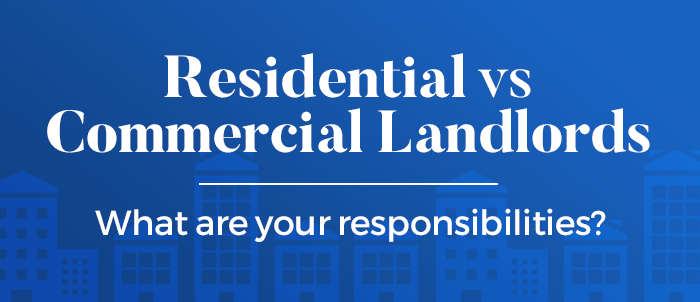 Residential vs Commercial Landlords

What are your responsibilities?